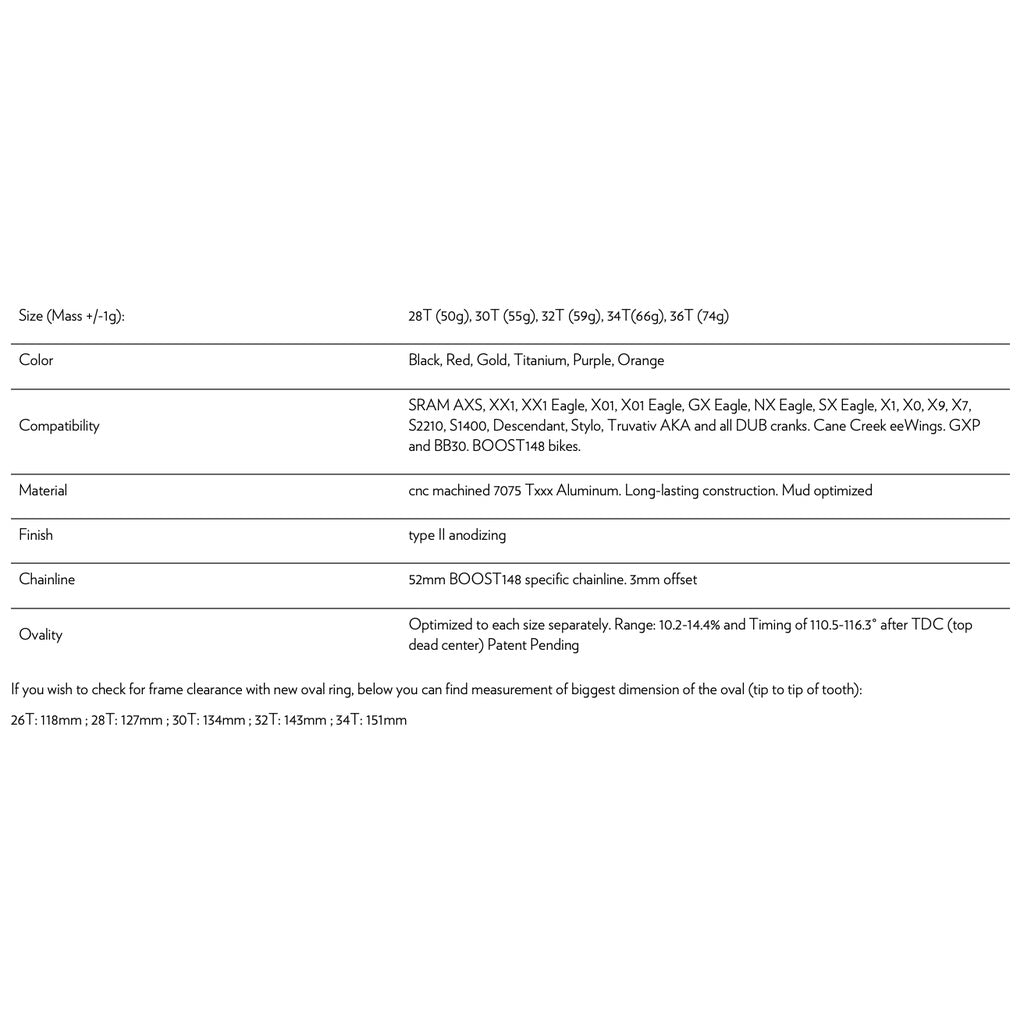 | Size (Mass +/-1g): | 28T (50g), 30T (55g), 32T (59g), 34T(66g), 36T (74g) |
|---|---|
| Color | Black, Red, Gold, Titanium, Purple, Orange |
| Compatibility | SRAM AXS, XX1, XX1 Eagle, X01, X01 Eagle, GX Eagle, NX Eagle, SX Eagle, X1, X0, X9, X7, S2210, S1400, Descendant, Stylo, Truvativ AKA and all DUB cranks. Cane Creek eeWings. GXP and BB30. BOOST148 bikes. |
| Material | cnc machined 7075 Txxx Aluminum. Long-lasting construction. Mud optimized |
| Finish | type II anodizing |
| Chainline | 52mm BOOST148 specific chainline. 3mm offset |
| Ovality | Optimized to each size separately. Range: 10.2-14.4% and Timing of 110.5-116.3° after TDC (top dead center) Patent Pending |

If you wish to check for frame clearance with new oval ring, below you can find measurement of biggest dimension of the oval (tip to tip of tooth):

26T: 118mm ; 28T: 127mm ; 30T: 134mm ; 32T: 143mm ; 34T: 151mm